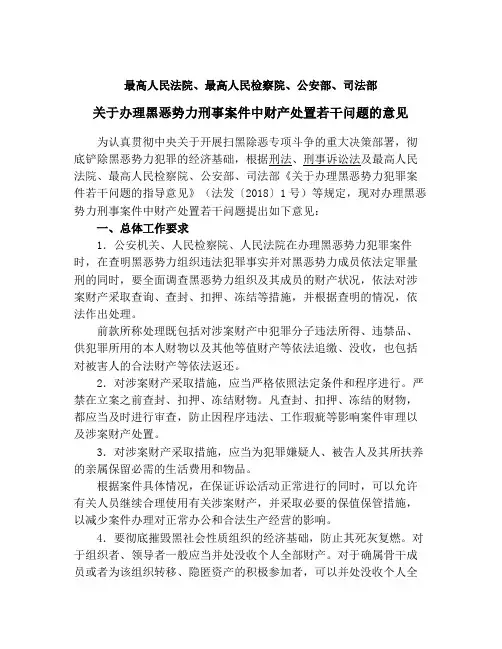 最高人民法院、最高人民检察院、公安部、司法部

关于办理黑恶势力刑事案件中财产处置若干问题的意见

为认真贯彻中央关于开展扫黑除恶专项斗争的重大决策部署，彻底铲除黑恶势力犯罪的经济基础，根据刑法、刑事诉讼法及最高人民法院、最高人民检察院、公安部、司法部《关于办理黑恶势力犯罪案件若干问题的指导意见》（法发〔2018〕1号）等规定，现对办理黑恶势力刑事案件中财产处置若干问题提出如下意见：

一、总体工作要求

1．公安机关、人民检察院、人民法院在办理黑恶势力犯罪案件时，在查明黑恶势力组织违法犯罪事实并对黑恶势力成员依法定罪量刑的同时，要全面调查黑恶势力组织及其成员的财产状况，依法对涉案财产采取查询、查封、扣押、冻结等措施，并根据查明的情况，依法作出处理。

前款所称处理既包括对涉案财产中犯罪分子违法所得、违禁品、供犯罪所用的本人财物以及其他等值财产等依法追缴、没收，也包括对被害人的合法财产等依法返还。

2．对涉案财产采取措施，应当严格依照法定条件和程序进行。严禁在立案之前查封、扣押、冻结财物。凡查封、扣押、冻结的财物，都应当及时进行审查，防止因程序违法、工作瑕疵等影响案件审理以及涉案财产处置。

3．对涉案财产采取措施，应当为犯罪嫌疑人、被告人及其所扶养的亲属保留必需的生活费用和物品。

根据案件具体情况，在保证诉讼活动正常进行的同时，可以允许有关人员继续合理使用有关涉案财产，并采取必要的保值保管措施，以减少案件办理对正常办公和合法生产经营的影响。

4．要彻底摧毁黑社会性质组织的经济基础，防止其死灰复燃。对于组织者、领导者一般应当并处没收个人全部财产。对于确属骨干成员或者为该组织转移、隐匿资产的积极参加者，可以并处没收个人全